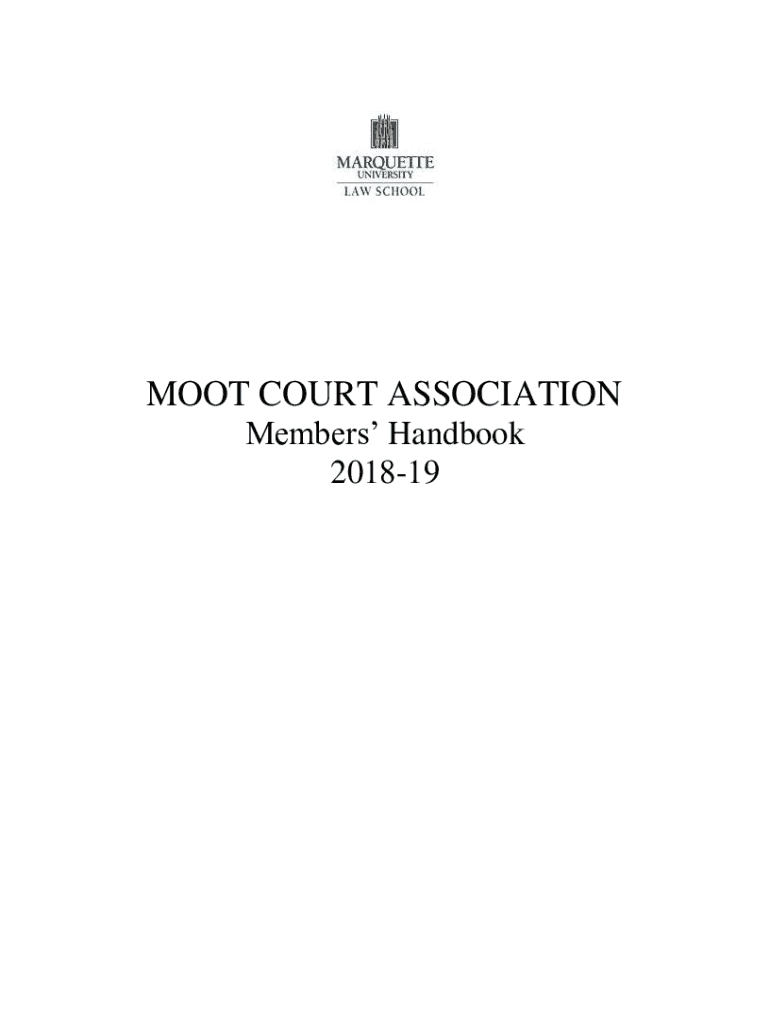 MARQUETTE
UNIVERSITY
LAW SCHOOL

MOOT COURT ASSOCIATION
Members' Handbook
2018-19